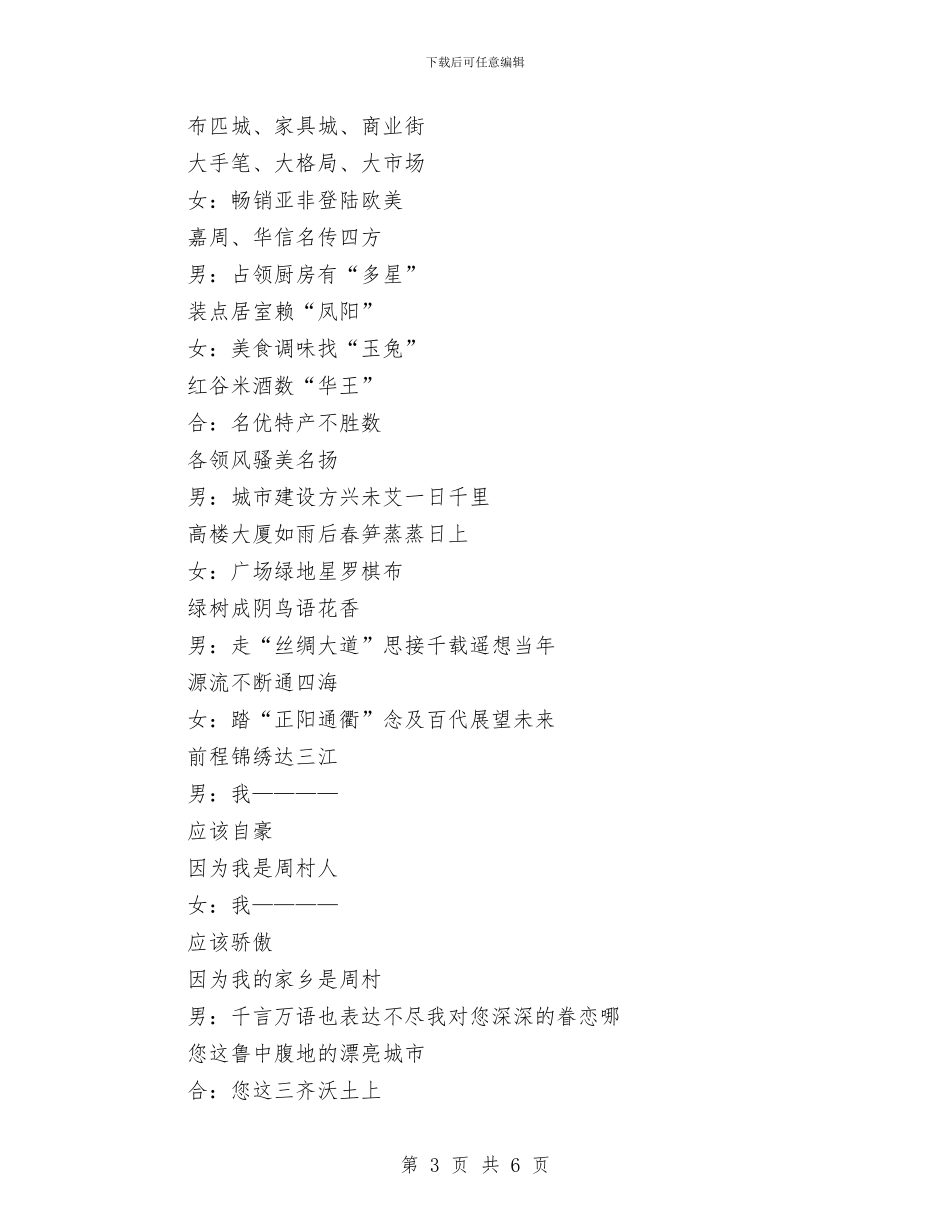 下载后可任意编辑

布匹城、家具城、商业街

大手笔、大格局、大市场

女：畅销亚非登陆欧美

嘉周、华信名传四方

男：占领厨房有“多星”

装点居室赖“凤阳”

女：美食调味找“玉兔”

红谷米酒数“华王”

合：名优特产不胜数

各领风骚美名扬

男：城市建设方兴未艾一日千里

高楼大厦如雨后春笋蒸蒸日上

女：广场绿地星罗棋布

绿树成阴鸟语花香

男：走“丝绸大道”思接千载遥想当年

源流不断通四海

女：踏“正阳通衢”念及百代展望未来

前程锦绣达三江

男：我————

应该自豪

因为我是周村人

女：我————

应该骄傲

因为我的家乡是周村

男：千言万语也表达不尽我对您深深的眷恋哪

您这鲁中腹地的漂亮城市

合：您这三齐沃土上

第 3 页 共 6 页